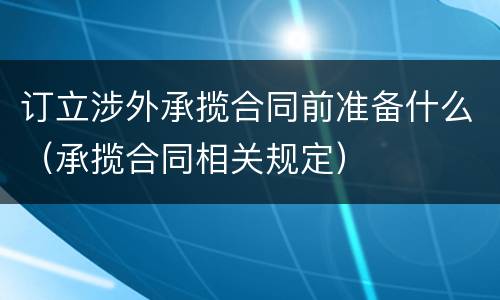 订立涉外承揽合同前准备什么（承揽合同相关规定）